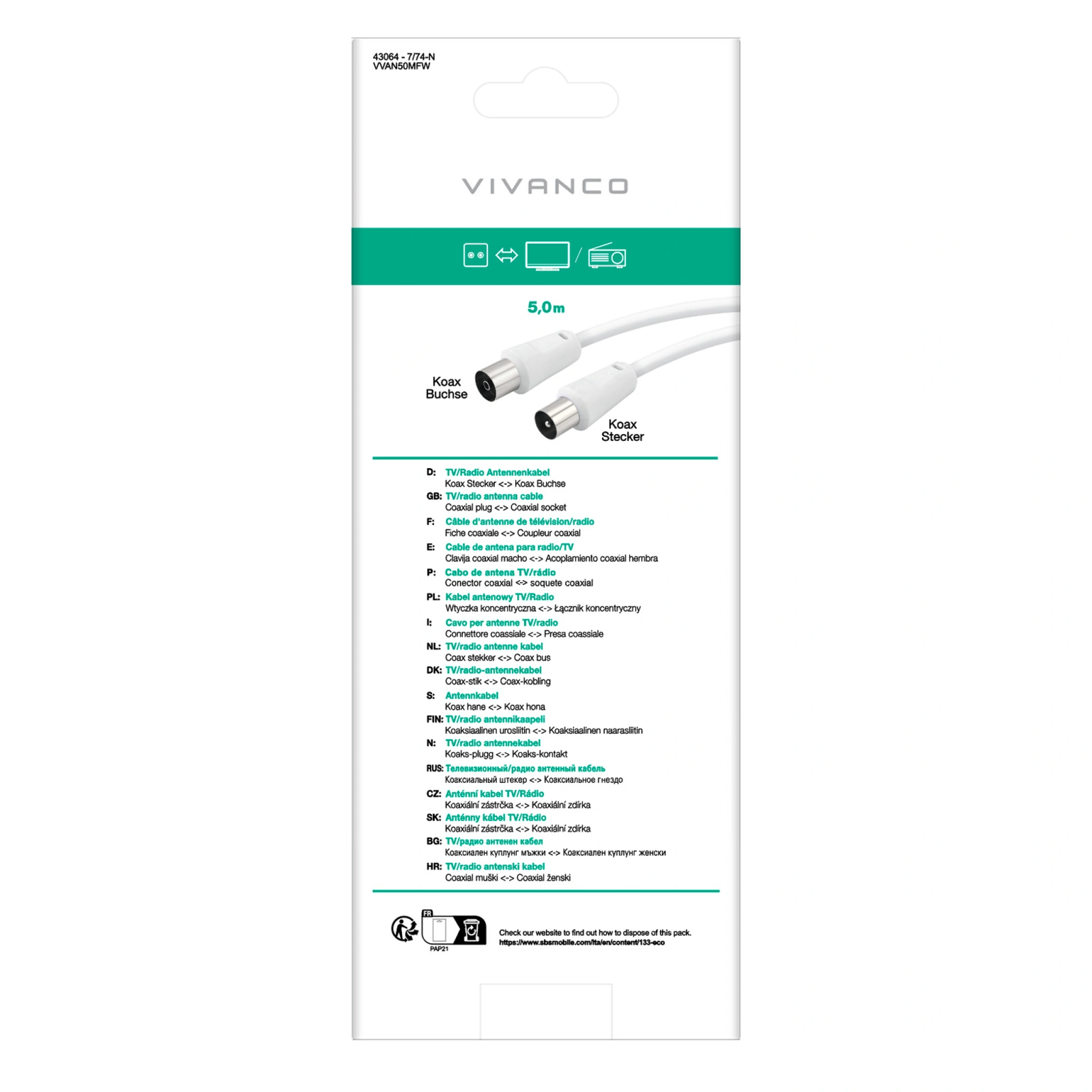 43064 - 7/74-N
VVAN50MFW

VIVANCO

5,0m

Koax Buchse

Koax Stecker

D: TV/Radio Antennenkabel
Koax Stecker <-> Koax Buchse
GB: TV/radio antenna cable
Coaxial plug <-> Coaxial socket
F: Câble d'antenne de télévision/radio
Fiche coaxiale <-> Coupleur coaxial
E: Cable de antena para radio/TV
Clavija coaxial macho <-> Acoplamiento coaxial hembra
P: Cabo de antena TV/rádio
Conector coaxial <-> soquete coaxial
PL: Kabel antenowy TV/Radio
Wtyczka koncentryczna <-> Łącznik koncentryczny
I: Cavo per antenne TV/radio
Connettore coassiale <-> Presa coassiale
NL: TV/radio antenne kabel
Coax stekker <-> Coax bus
DK: TV/radio-antennekabel
Coax-stik <-> Coax-kobling
S: Antennkabel
Koax hane <-> Koax hona
FIN: TV/radio antennikaapeli
Koaksiaalinen urosliitin <-> Koaksiaalinen naarasliitin
N: TV/radio antennekabel
Koaks-plugg <-> Koaks-kontakt
RUS: Телевизионный/радио антенный кабель
Коаксиальный штекер <-> Коаксиальное гнездо
CZ: Anténní kabel TV/Rádio
Koaxiální zástrčka <-> Koaxiální zdírka
SK: Anténny kábel TV/Rádio
Koaxiální zástrčka <-> Koaxiální zdírka
BG: TV/радио антенен кабел
Коаксиален куплунг мъжки <-> Коаксиален куплунг женски
HR: TV/radio antenski kabel
Coaxial muški <-> Coaxial ženski

FR
PAP21

Check our website to find out how to dispose of this pack.
https://www.sbsmobile.com/ita/en/content/133-eco